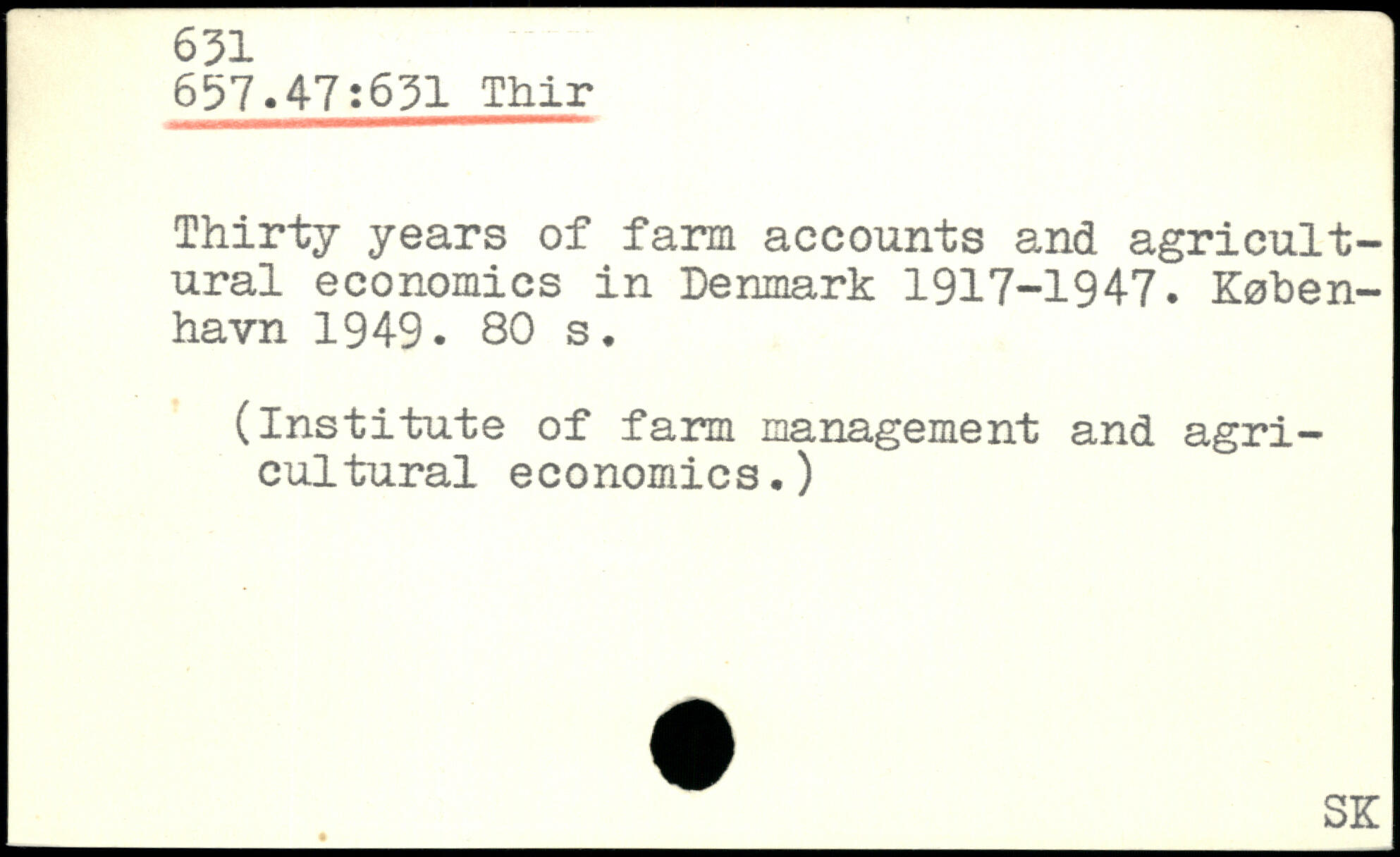 631
657.47:631 Thir

Thirty years of farm accounts and agricultural economics in Denmark 1917-1947. København 1949. 80 s.

(Institute of farm management and agricultural economics.)

SK